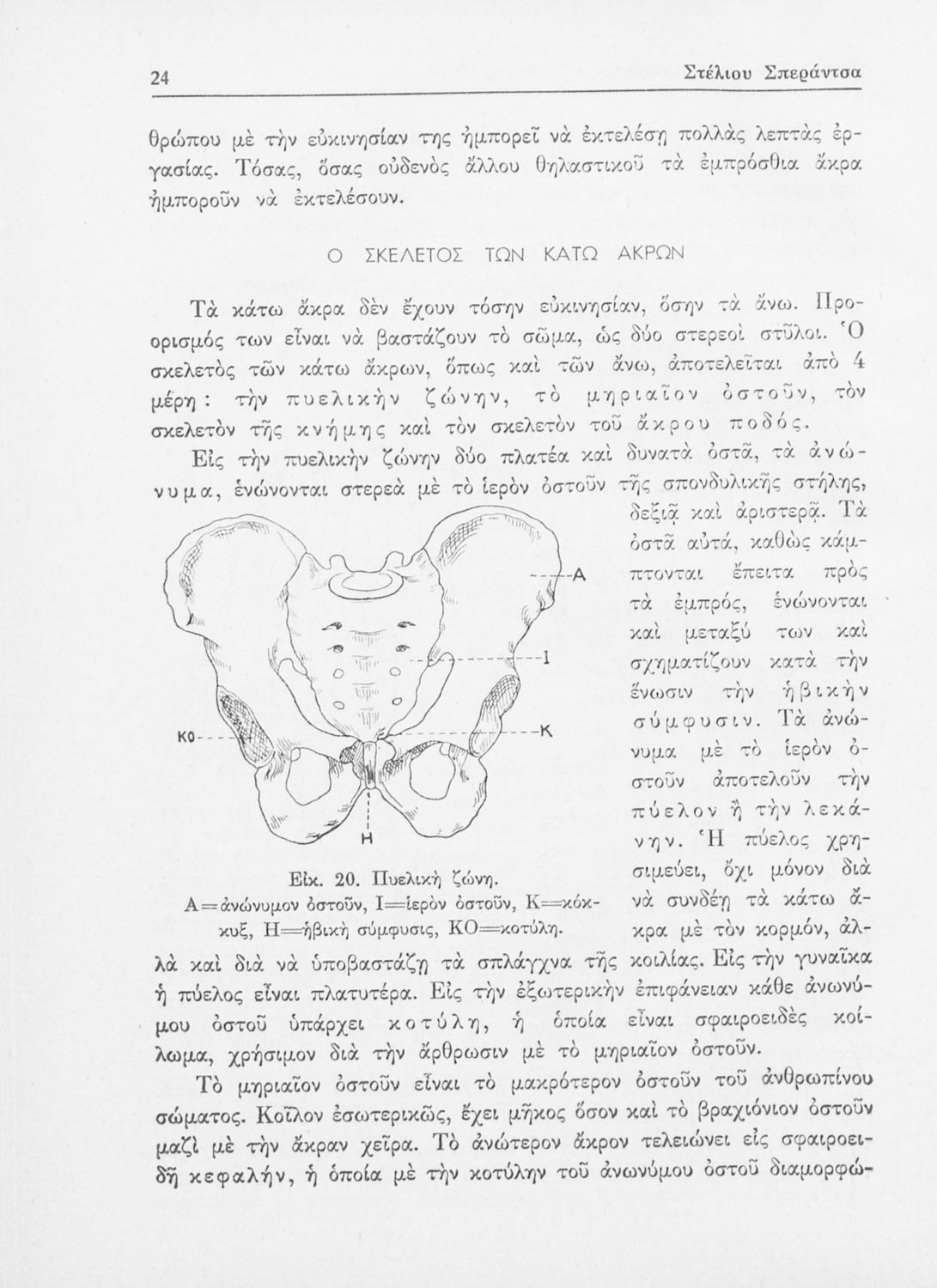 24 Στέλιου Σπεράντσα

θρώπου μὲ τὴν εὐκινησίαν της ἠμπορεῖ νὰ ἐκτελέσῃ πολλὰς λεπτὰς ἐργασίας. Τόσας, ὅσας οὐδενὸς ἄλλου θηλαστικοῦ τὰ ἐμπρόσθια ἄκρα ἠμποροῦν νὰ ἐκτελέσουν.

Ο ΣΚΕΛΕΤΟΣ ΤΩΝ ΚΑΤΩ ΑΚΡΩΝ

Τὰ κάτω ἄκρα δὲν ἔχουν τόσην εὐκινησίαν, ὅσην τὰ ἄνω. Προορισμός των εἶναι νὰ βαστάζουν τὸ σῶμα, ὡς δύο στερεοὶ στῦλοι. Ὁ σκελετὸς τῶν κάτω ἄκρων, ὅπως καὶ τῶν ἄνω, ἀποτελεῖται ἀπὸ 4 μέρη: τὴν πυελικὴν ζώνην, τὸ μηριαῖον ὀστοῦν, τὸν σκελετὸν τῆς κνήμης καὶ τὸν σκελετὸν τοῦ ἄκρου ποδός.

Εἰς τὴν πυελικὴν ζώνην δύο πλατέα καὶ δυνατὰ ὀστᾶ, τὰ ἀνώνυμα, ἑνώνονται στερεὰ μὲ τὸ ἱερὸν ὀστοῦν τῆς σπονδυλικῆς στήλης, δεξιᾷ καὶ ἀριστερᾷ. Τὰ ὀστᾶ αὐτά, καθὼς κάμπτονται ἔπειτα πρὸς τὰ ἐμπρός, ἑνώνονται καὶ μεταξύ των καὶ σχηματίζουν κατὰ τὴν ἕνωσιν τὴν ἡβικὴν σύμφυσιν. Τὰ ἀνώνυμα μὲ τὸ ἱερὸν ὀστοῦν ἀποτελοῦν τὴν πύελον ἢ τὴν λεκάνην. Ἡ πύελος χρησιμεύει, ὄχι μόνον διὰ νὰ συνδέῃ τὰ κάτω ἄκρα μὲ τὸν κορμόν, ἀλλὰ καὶ διὰ νὰ ὑποβαστάζῃ τὰ σπλάγχνα τῆς κοιλίας. Εἰς τὴν γυναῖκα ἡ πύελος εἶναι πλατυτέρα. Εἰς τὴν ἐξωτερικὴν ἐπιφάνειαν κάθε ἀνωνύμου ὀστοῦ ὑπάρχει κοτύλη, ἡ ὁποία εἶναι σφαιροειδὲς κοίλωμα, χρήσιμον διὰ τὴν ἄρθρωσιν μὲ τὸ μηριαῖον ὀστοῦν.

Α
Ι
ΚΟ
Κ
Η

Εἰκ. 20. Πυελικὴ ζώνη.
Α=ἀνώνυμον ὀστοῦν, Ι=ἱερὸν ὀστοῦν, Κ=κόκκυξ, Η=ἡβικὴ σύμφυσις, ΚΟ=κοτύλη.

Τὸ μηριαῖον ὀστοῦν εἶναι τὸ μακρότερον ὀστοῦν τοῦ ἀνθρωπίνου σώματος. Κοῖλον ἐσωτερικῶς, ἔχει μῆκος ὅσον καὶ τὸ βραχιόνιον ὀστοῦν μαζὶ μὲ τὴν ἄκραν χεῖρα. Τὸ ἀνώτερον ἄκρον τελειώνει εἰς σφαιροειδῆ κεφαλήν, ἡ ὁποία μὲ τὴν κοτύλην τοῦ ἀνωνύμου ὀστοῦ διαμορφώ-